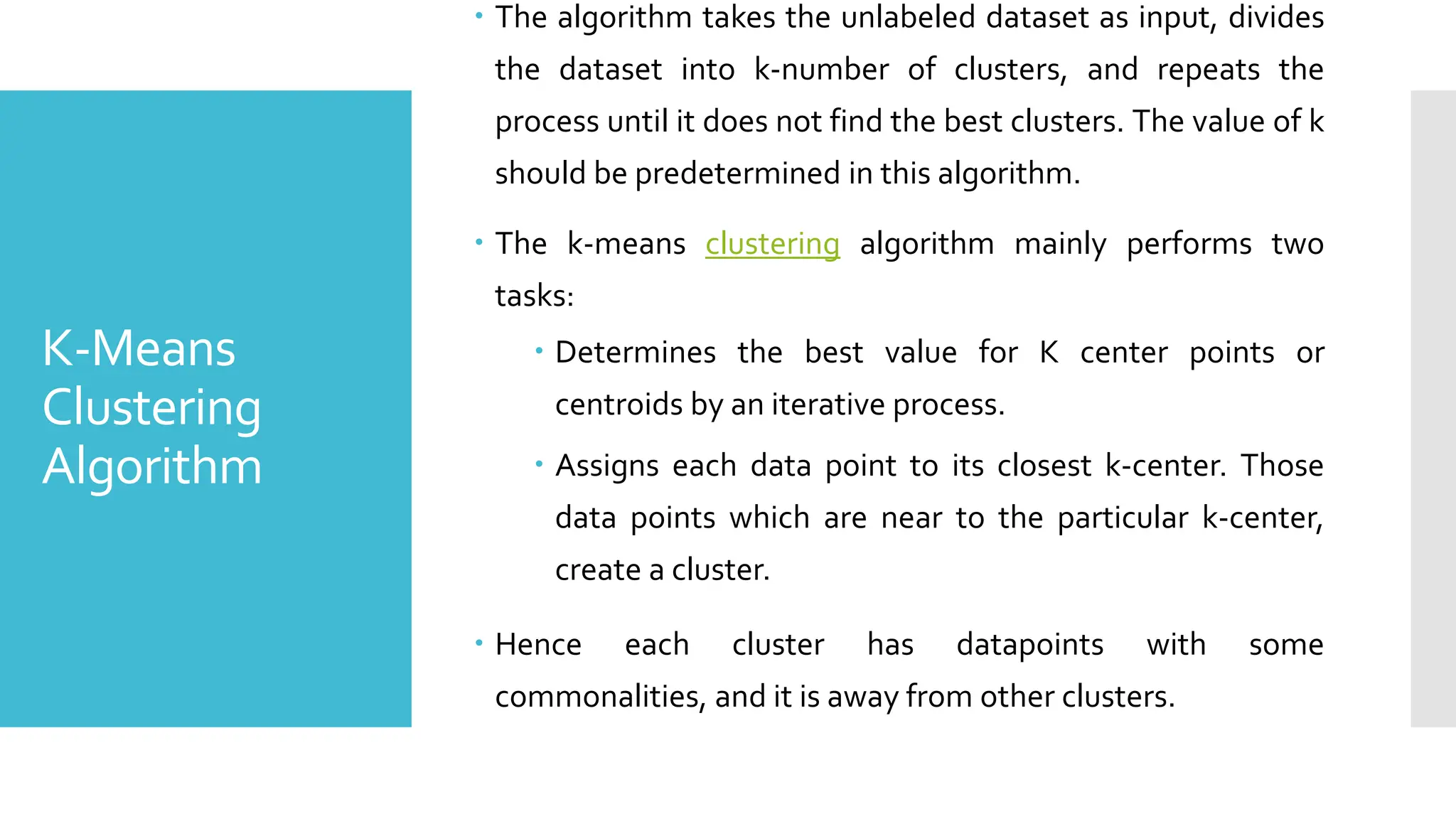 K-Means Clustering Algorithm

• The algorithm takes the unlabeled dataset as input, divides the dataset into k-number of clusters, and repeats the process until it does not find the best clusters. The value of k should be predetermined in this algorithm.

• The k-means clustering algorithm mainly performs two tasks:

• Determines the best value for K center points or centroids by an iterative process.

• Assigns each data point to its closest k-center. Those data points which are near to the particular k-center, create a cluster.

• Hence each cluster has datapoints with some commonalities, and it is away from other clusters.